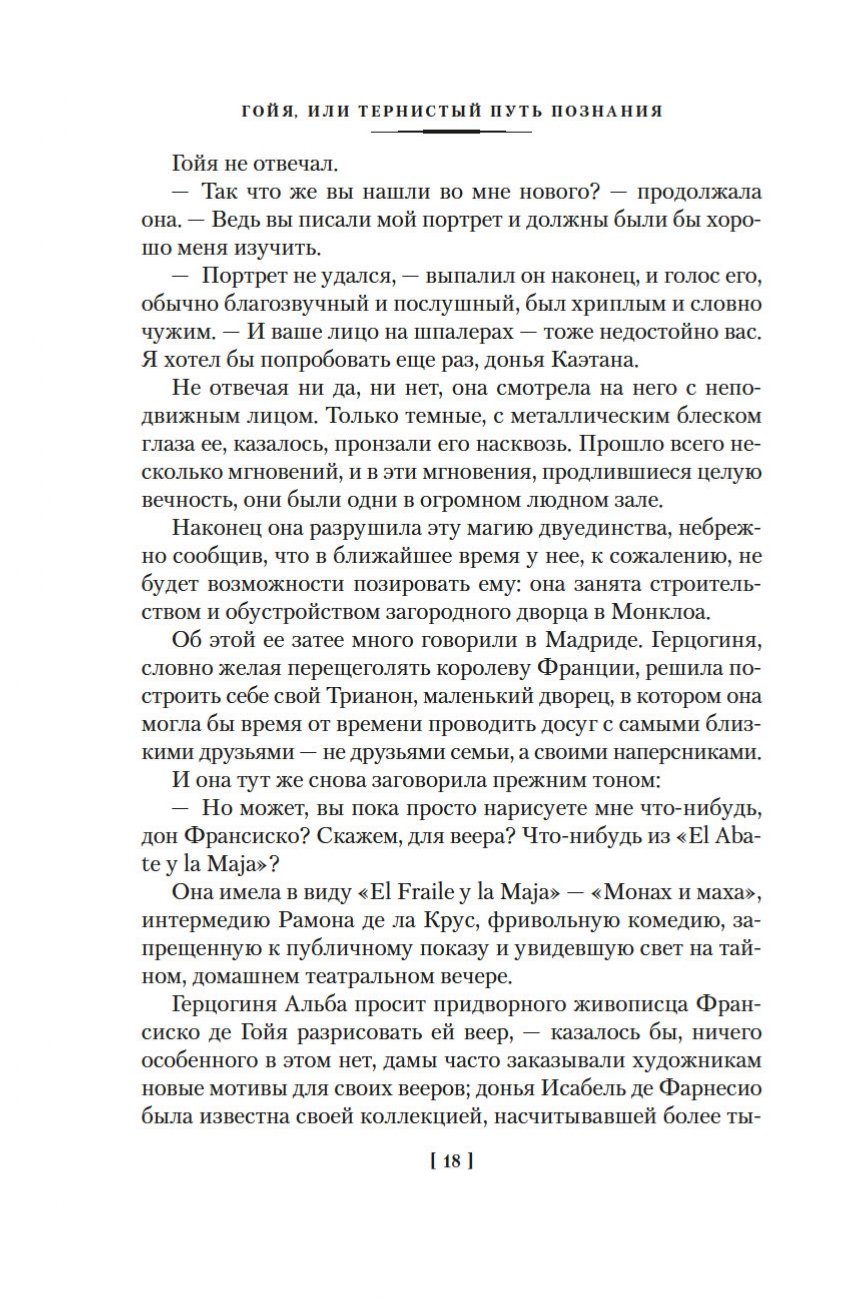 ГОЙЯ, ИЛИ ТЕРНИСТЫЙ ПУТЬ ПОЗНАНИЯ

Гойя не отвечал.

— Так что же вы нашли во мне нового? — продолжала она. — Ведь вы писали мой портрет и должны были бы хорошо меня изучить.

— Портрет не удался, — выпалил он наконец, и голос его, обычно благозвучный и послушный, был хриплым и словно чужим. — И ваше лицо на шпалерах — тоже недостойно вас. Я хотел бы попробовать еще раз, донья Каэтана.

Не отвечая ни да, ни нет, она смотрела на него с неподвижным лицом. Только темные, с металлическим блеском глаза ее, казалось, пронзали его насквозь. Прошло всего несколько мгновений, и в эти мгновения, продлившиеся целую вечность, они были одни в огромном людном зале.

Наконец она разрушила эту магию двуединства, небрежно сообщив, что в ближайшее время у нее, к сожалению, не будет возможности позировать ему: она занята строительством и обустройством загородного дворца в Монклоа.

Об этой ее затее много говорили в Мадриде. Герцогиня, словно желая перещеголять королеву Франции, решила построить себе свой Трианон, маленький дворец, в котором она могла бы время от времени проводить досуг с самыми близкими друзьями — не друзьями семьи, а своими наперсниками.

И она тут же снова заговорила прежним тоном:

— Но может, вы пока просто нарисуете мне что-нибудь, дон Франсиско? Скажем, для веера? Что-нибудь из «El Abate y la Maja»?

Она имела в виду «El Fraile y la Maja» — «Монах и маха», интермедию Рамона де ла Крус, фривольную комедию, запрещенную к публичному показу и увидевшую свет на тайном, домашнем театральном вечере.

Герцогиня Альба просит придворного живописца Франсиско де Гойя разрисовать ей веер, — казалось бы, ничего особенного в этом нет, дамы часто заказывали художникам новые мотивы для своих вееров; донья Исабель де Фарнесио была известна своей коллекцией, насчитывавшей более ты-

[ 18 ]